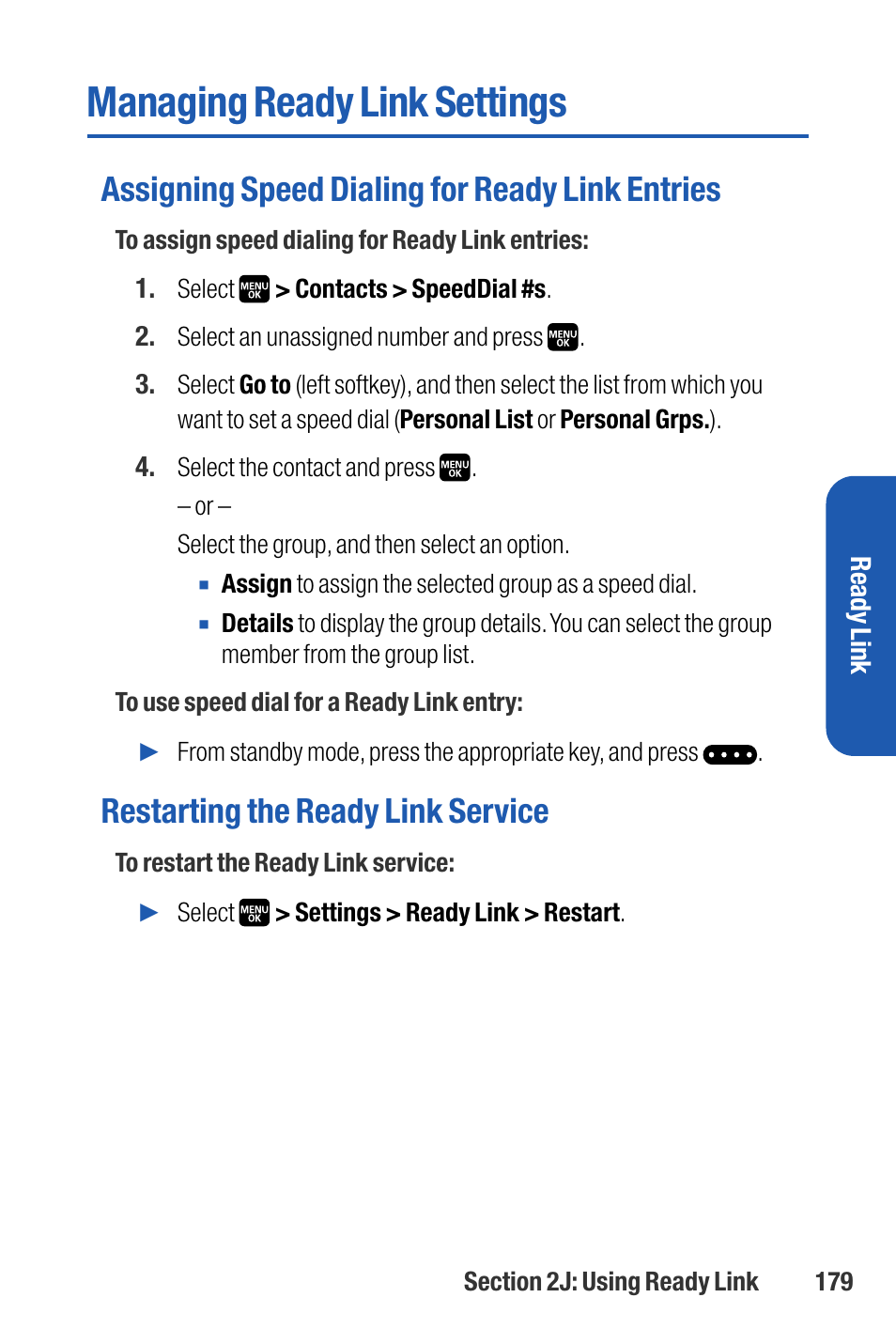 Managing Ready Link Settings

Assigning Speed Dialing for Ready Link Entries

To assign speed dialing for Ready Link entries:

1. Select MENU OK > Contacts > SpeedDial #s.

2. Select an unassigned number and press MENU OK.

3. Select Go to (left softkey), and then select the list from which you want to set a speed dial (Personal List or Personal Grps.).

4. Select the contact and press MENU OK.

– or –

Select the group, and then select an option.

▪ Assign to assign the selected group as a speed dial.

▪ Details to display the group details. You can select the group member from the group list.

To use speed dial for a Ready Link entry:

▶ From standby mode, press the appropriate key, and press ••••.

Restarting the Ready Link Service

To restart the Ready Link service:

▶ Select MENU OK > Settings > Ready Link > Restart.

Ready Link

Section 2J: Using Ready Link 179